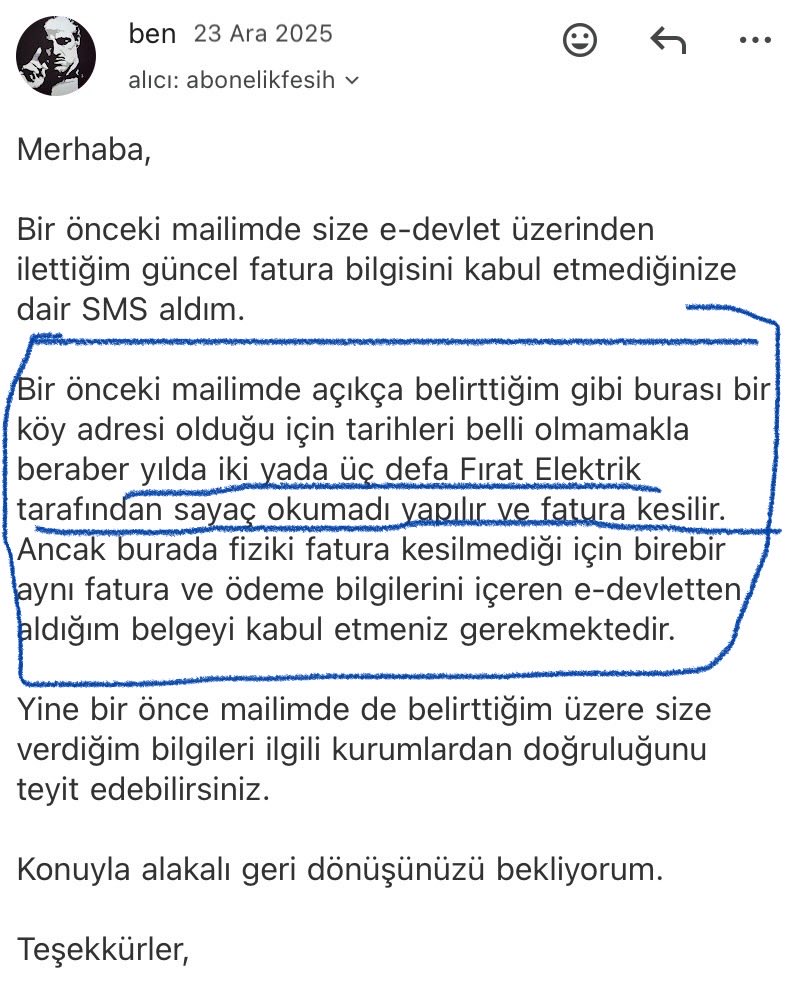 ben 23 Ara 2025
alıcı: abonelikfesih

Merhaba,

Bir önceki mailimde size e-devlet üzerinden ilettiğim güncel fatura bilgisini kabul etmediğinize dair SMS aldım.

Bir önceki mailimde açıkça belirttiğim gibi burası bir köy adresi olduğu için tarihleri belli olmamakla beraber yılda iki yada üç defa Fırat Elektrik tarafından sayaç okumadı yapılır ve fatura kesilir. Ancak burada fiziki fatura kesilmediği için birebir aynı fatura ve ödeme bilgilerini içeren e-devletten aldığım belgeyi kabul etmeniz gerekmektedir.

Yine bir önce mailimde de belirttiğim üzere size verdiğim bilgileri ilgili kurumlardan doğruluğunu teyit edebilirsiniz.

Konuyla alakalı geri dönüşünüzü bekliyorum.

Teşekkürler,